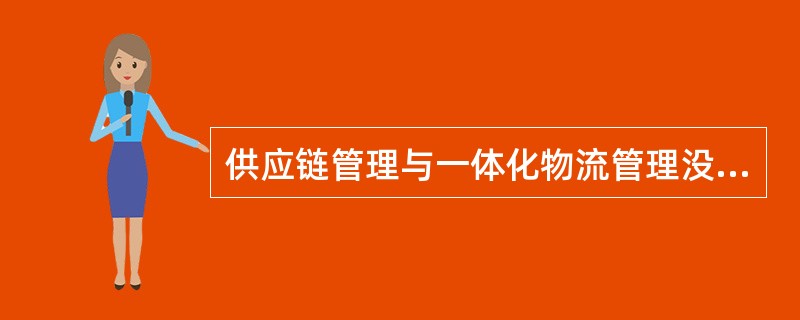 供应链管理与一体化物流管理没...